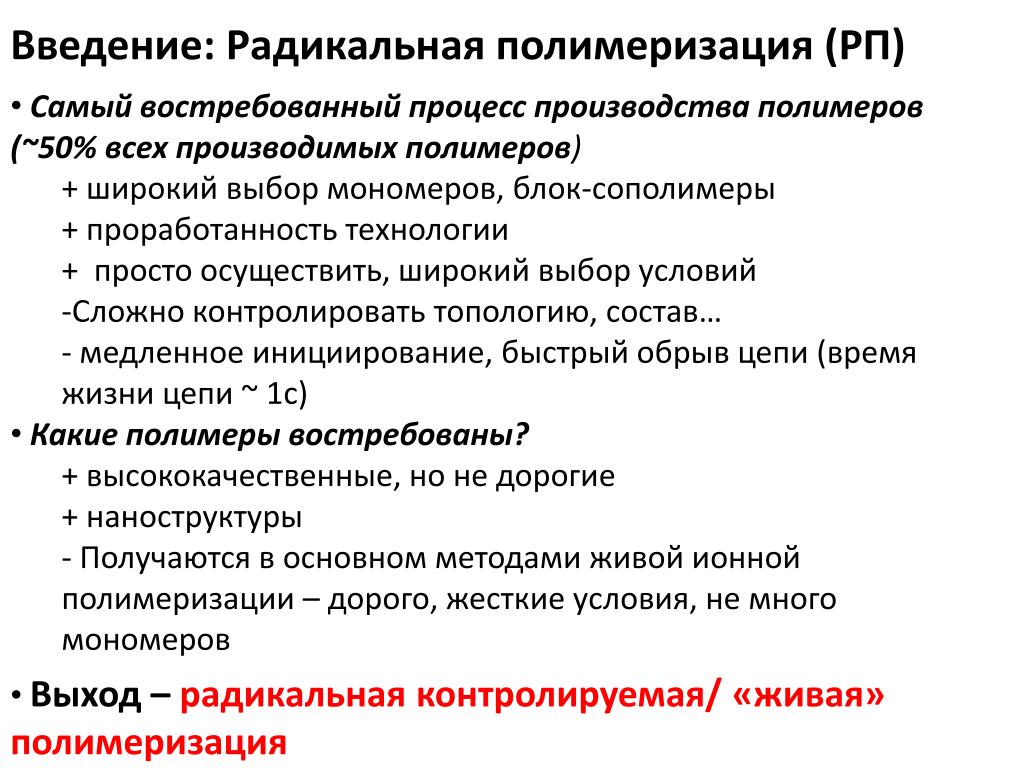 Введение: Радикальная полимеризация (РП)

• Самый востребованный процесс производства полимеров (~50% всех производимых полимеров)

+ широкий выбор мономеров, блок-сополимеры

+ проработанность технологии

+ просто осуществить, широкий выбор условий

-Сложно контролировать топологию, состав…

- медленное инициирование, быстрый обрыв цепи (время жизни цепи ~ 1с)

• Какие полимеры востребованы?

+ высококачественные, но не дорогие

+ наноструктуры

- Получаются в основном методами живой ионной полимеризации – дорого, жесткие условия, не много мономеров

• Выход – радикальная контролируемая/ «живая» полимеризация